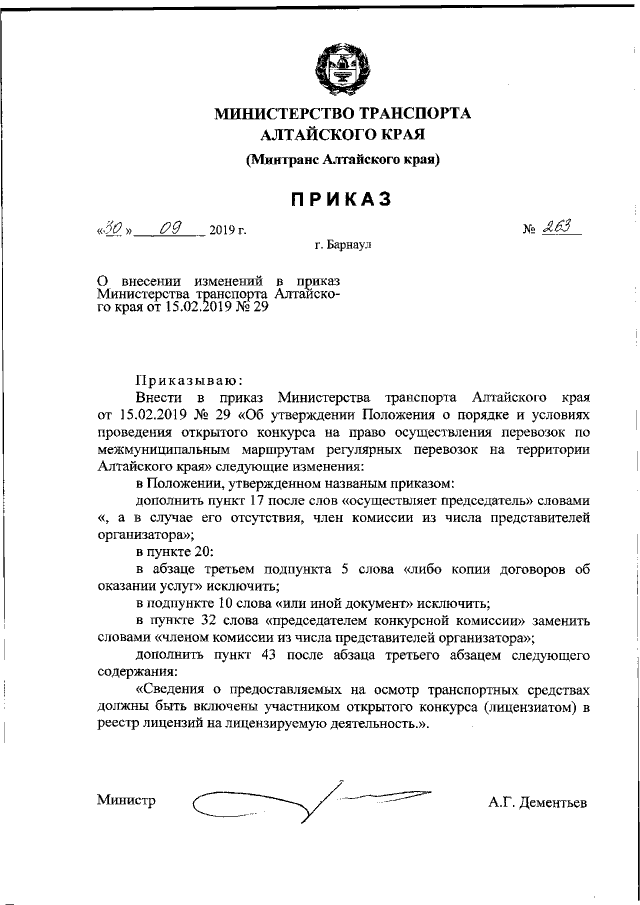 МИНИСТЕРСТВО ТРАНСПОРТА АЛТАЙСКОГО КРАЯ
(Минтранс Алтайского края)

ПРИКАЗ

«30» 09 2019 г. № 263

г. Барнаул

О внесении изменений в приказ Министерства транспорта Алтайского края от 15.02.2019 № 29

Приказываю:

Внести в приказ Министерства транспорта Алтайского края от 15.02.2019 № 29 «Об утверждении Положения о порядке и условиях проведения открытого конкурса на право осуществления перевозок по межмуниципальным маршрутам регулярных перевозок на территории Алтайского края» следующие изменения:

в Положении, утвержденном названым приказом:

дополнить пункт 17 после слов «осуществляет председатель» словами «, а в случае его отсутствия, член комиссии из числа представителей организатора»;

в пункте 20:

в абзаце третьем подпункта 5 слова «либо копии договоров об оказании услуг» исключить;

в подпункте 10 слова «или иной документ» исключить;

в пункте 32 слова «председателем конкурсной комиссии» заменить словами «членом комиссии из числа представителей организатора»;

дополнить пункт 43 после абзаца третьего абзацем следующего содержания:

«Сведения о предоставляемых на осмотр транспортных средствах должны быть включены участником открытого конкурса (лицензиатом) в реестр лицензий на лицензируемую деятельность.».

Министр А.Г. Дементьев